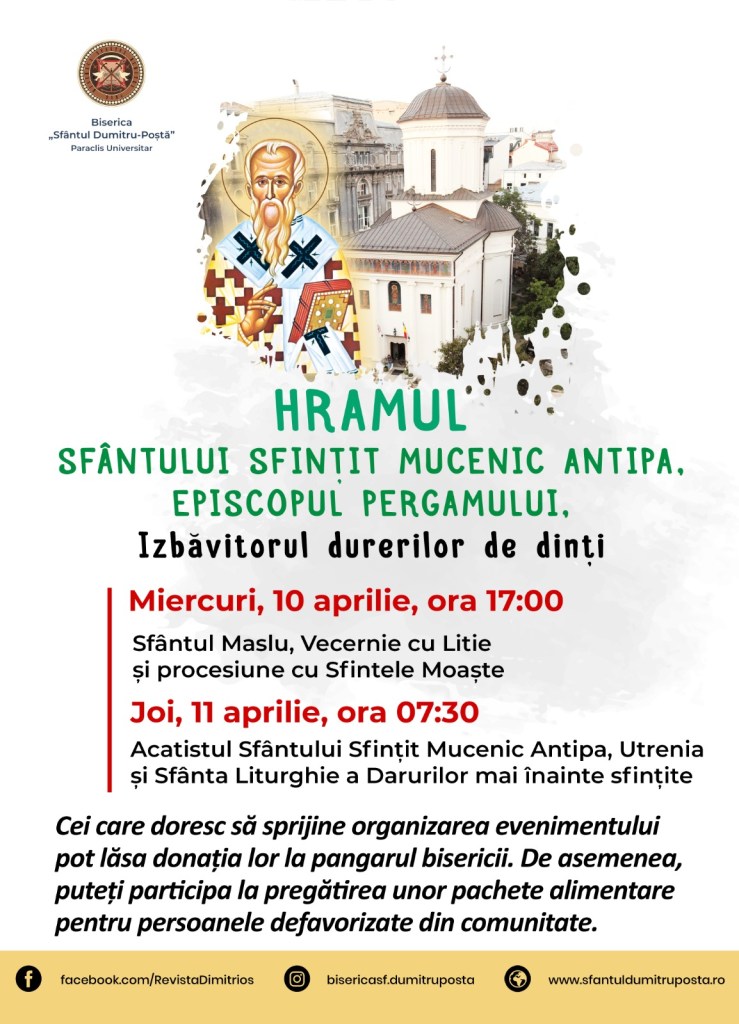 Biserica
„Sfântul Dumitru-Poștă"
Paraclis Universitar

HRAMUL
SFÂNTULUI SFINȚIT MUCENIC ANTIPA, EPISCOPUL PERGAMULUI,
Izbăvitorul durerilor de dinți

Miercuri, 10 aprilie, ora 17:00
Sfântul Maslu, Vecernie cu Litie și procesiune cu Sfintele Moaște

Joi, 11 aprilie, ora 07:30
Acatistul Sfântului Sfințit Mucenic Antipa, Utrenia și Sfânta Liturghie a Darurilor mai înainte sfințite

Cei care doresc să sprijine organizarea evenimentului pot lăsa donația lor la pangarul bisericii. De asemenea, puteți participa la pregătirea unor pachete alimentare pentru persoanele defavorizate din comunitate.

facebook.com/RevistaDimitrios
bisericasf.dumitruposta
www.sfantuldumitruposta.ro